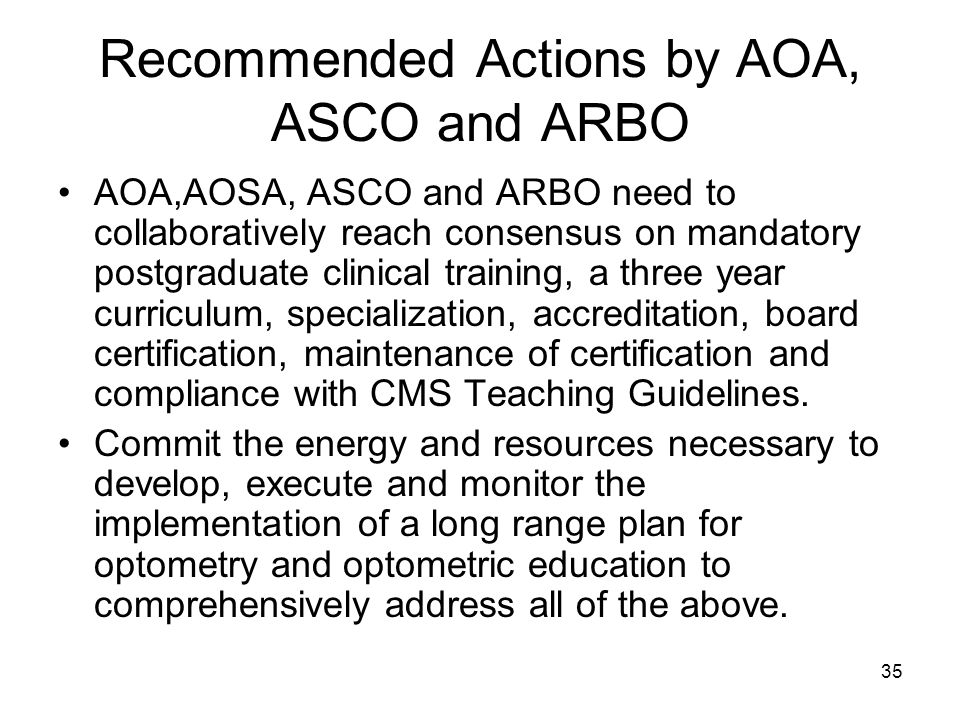 Recommended Actions by AOA, ASCO and ARBO

• AOA,AOSA, ASCO and ARBO need to collaboratively reach consensus on mandatory postgraduate clinical training, a three year curriculum, specialization, accreditation, board certification, maintenance of certification and compliance with CMS Teaching Guidelines.

• Commit the energy and resources necessary to develop, execute and monitor the implementation of a long range plan for optometry and optometric education to comprehensively address all of the above.

35